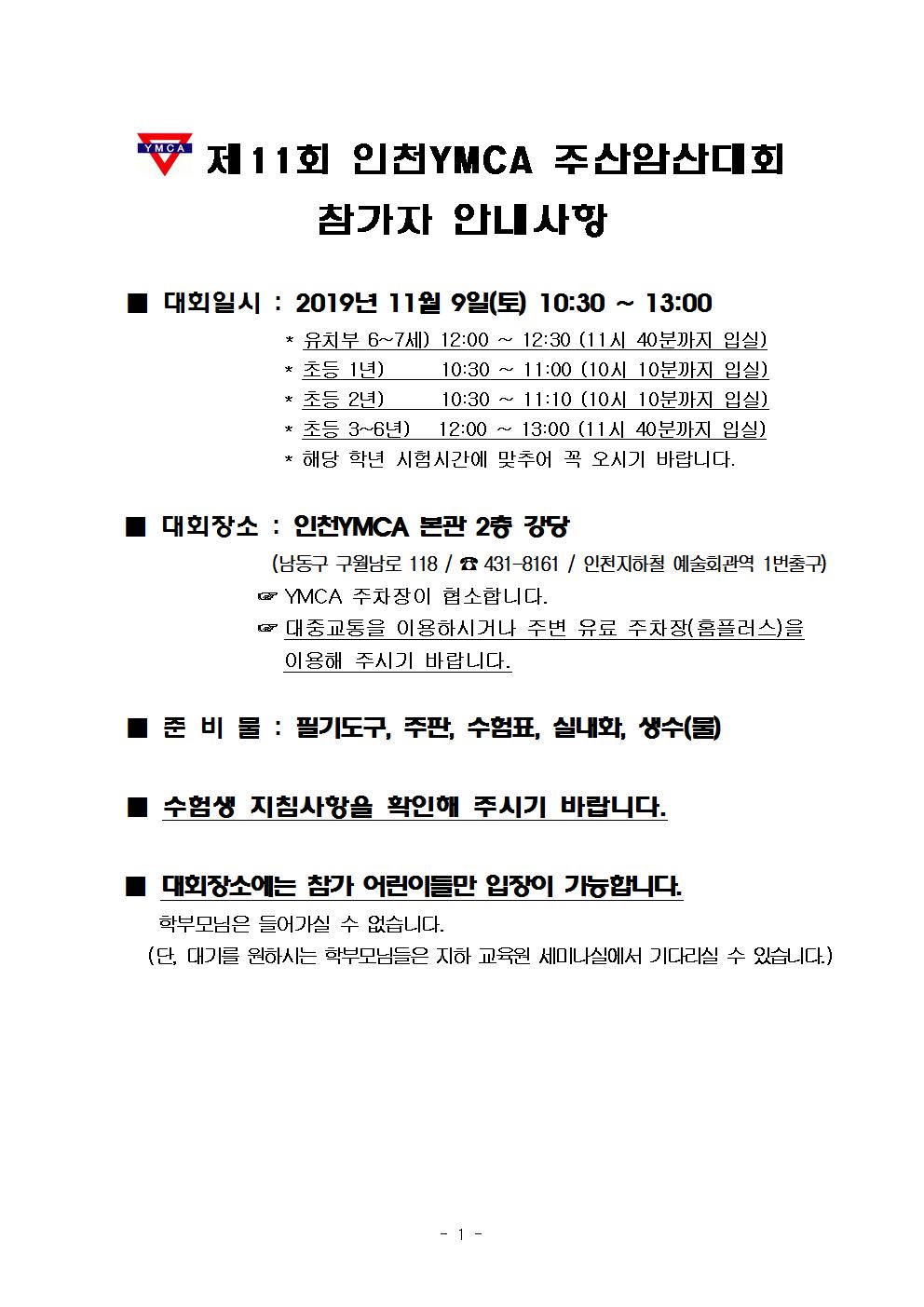 YMCA

제11회 인천YMCA 주산암산대회
참가자 안내사항

■ 대회일시 : 2019년 11월 9일(토) 10:30 ~ 13:00
* 유치부 6~7세) 12:00 ~ 12:30 (11시 40분까지 입실)
* 초등 1년) 10:30 ~ 11:00 (10시 10분까지 입실)
* 초등 2년) 10:30 ~ 11:10 (10시 10분까지 입실)
* 초등 3~6년) 12:00 ~ 13:00 (11시 40분까지 입실)
* 해당 학년 시험시간에 맞추어 꼭 오시기 바랍니다.

■ 대회장소 : 인천YMCA 본관 2층 강당
(남동구 구월남로 118 / ☎ 431-8161 / 인천지하철 예술회관역 1번출구)
☞ YMCA 주차장이 협소합니다.
☞ 대중교통을 이용하시거나 주변 유료 주차장(홈플러스)을 이용해 주시기 바랍니다.

■ 준 비 물 : 필기도구, 주판, 수험표, 실내화, 생수(물)

■ 수험생 지침사항을 확인해 주시기 바랍니다.

■ 대회장소에는 참가 어린이들만 입장이 가능합니다.
학부모님은 들어가실 수 없습니다.
(단, 대기를 원하시는 학부모님들은 지하 교육원 세미나실에서 기다리실 수 있습니다.)

- 1 -